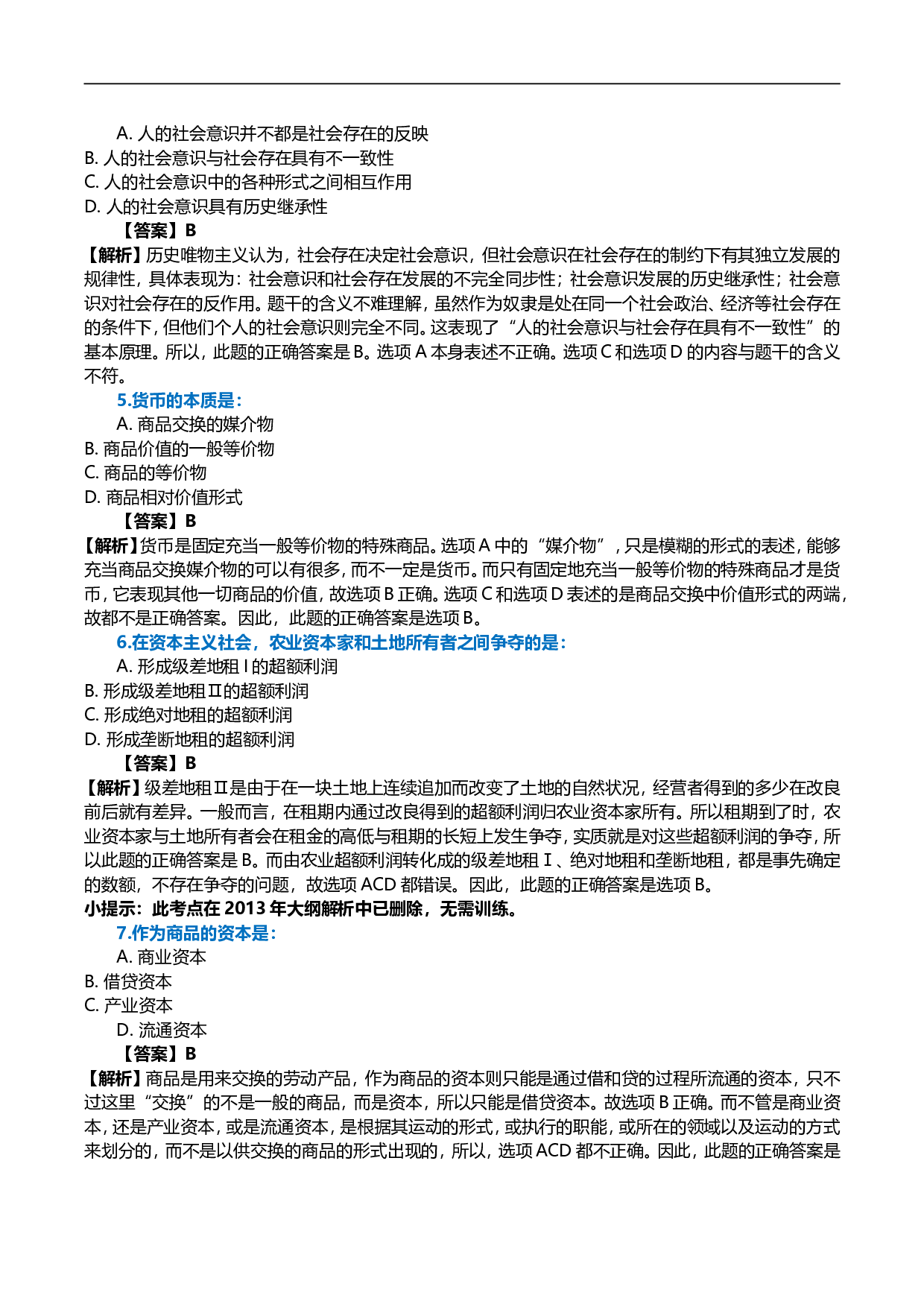 A. 人的社会意识并不都是社会存在的反映
B. 人的社会意识与社会存在具有不一致性
C. 人的社会意识中的各种形式之间相互作用
D. 人的社会意识具有历史继承性
【答案】B
【解析】历史唯物主义认为，社会存在决定社会意识，但社会意识在社会存在的制约下有其独立发展的规律性，具体表现为：社会意识和社会存在发展的不完全同步性；社会意识发展的历史继承性；社会意识对社会存在的反作用。题干的含义不难理解，虽然作为奴隶是处在同一个社会政治、经济等社会存在的条件下，但他们个人的社会意识则完全不同。这表现了“人的社会意识与社会存在具有不一致性”的基本原理。所以，此题的正确答案是 B。选项 A 本身表述不正确。选项 C 和选项 D 的内容与题干的含义不符。
5.货币的本质是：
A. 商品交换的媒介物
B. 商品价值的一般等价物
C. 商品的等价物
D. 商品相对价值形式
【答案】B
【解析】货币是固定充当一般等价物的特殊商品。选项 A 中的“媒介物”，只是模糊的形式的表述，能够充当商品交换媒介物的可以有很多，而不一定是货币。而只有固定地充当一般等价物的特殊商品才是货币，它表现其他一切商品的价值，故选项 B 正确。选项 C 和选项 D 表述的是商品交换中价值形式的两端，故都不是正确答案。因此，此题的正确答案是选项 B。
6.在资本主义社会，农业资本家和土地所有者之间争夺的是：
A. 形成级差地租 I 的超额利润
B. 形成级差地租Ⅱ的超额利润
C. 形成绝对地租的超额利润
D. 形成垄断地租的超额利润
【答案】B
【解析】级差地租Ⅱ是由于在一块土地上连续追加而改变了土地的自然状况，经营者得到的多少在改良前后就有差异。一般而言，在租期内通过改良得到的超额利润归农业资本家所有。所以租期到了时，农业资本家与土地所有者会在租金的高低与租期的长短上发生争夺，实质就是对这些超额利润的争夺，所以此题的正确答案是 B。而由农业超额利润转化成的级差地租Ⅰ、绝对地租和垄断地租，都是事先确定的数额，不存在争夺的问题，故选项 ACD 都错误。因此，此题的正确答案是选项 B。
小提示：此考点在 2013 年大纲解析中已删除，无需训练。
7.作为商品的资本是：
A. 商业资本
B. 借贷资本
C. 产业资本
D. 流通资本
【答案】B
【解析】商品是用来交换的劳动产品，作为商品的资本则只能是通过借和贷的过程所流通的资本，只不过这里“交换”的不是一般的商品，而是资本，所以只能是借贷资本。故选项 B 正确。而不管是商业资本，还是产业资本，或是流通资本，是根据其运动的形式，或执行的职能，或所在的领域以及运动的方式来划分的，而不是以供交换的商品的形式出现的，所以，选项 ACD 都不正确。因此，此题的正确答案是